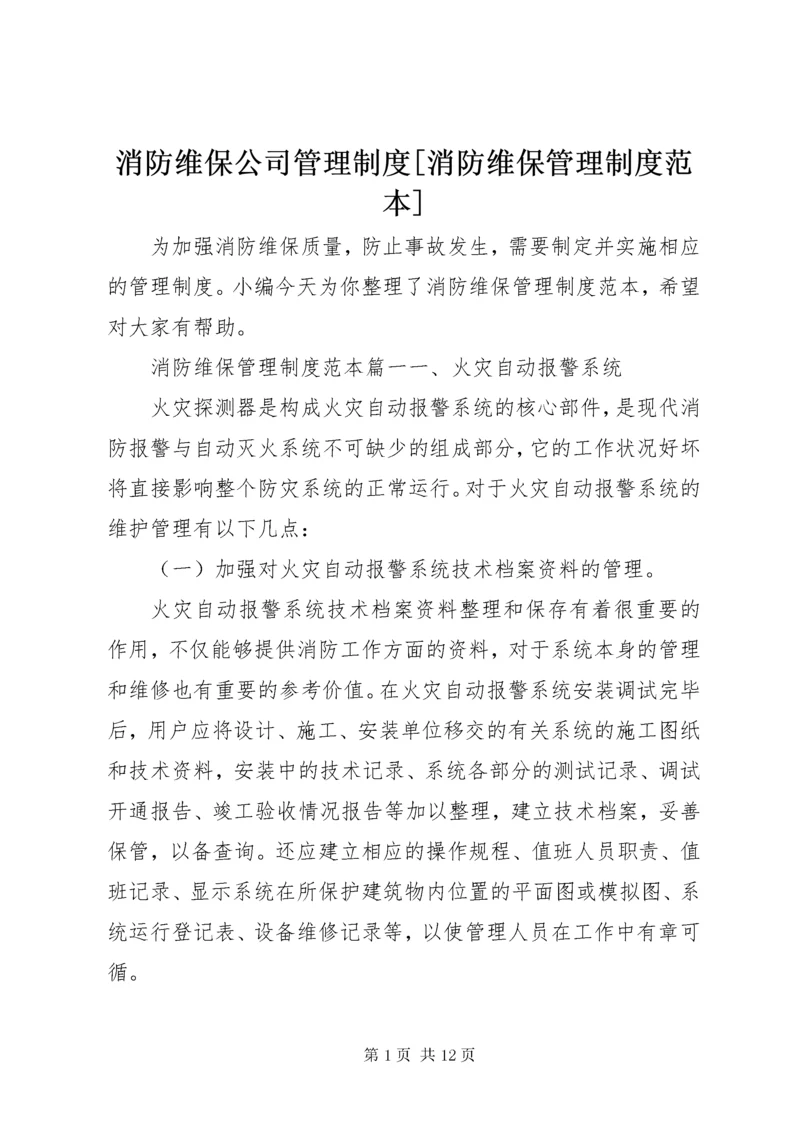 消防维保公司管理制度[消防维保管理制度范本]

为加强消防维保质量，防止事故发生，需要制定并实施相应的管理制度。小编今天为你整理了消防维保管理制度范本，希望对大家有帮助。

消防维保管理制度范本篇一一、火灾自动报警系统

火灾探测器是构成火灾自动报警系统的核心部件，是现代消防报警与自动灭火系统不可缺少的组成部分，它的工作状况好坏将直接影响整个防灾系统的正常运行。对于火灾自动报警系统的维护管理有以下几点：

（一）加强对火灾自动报警系统技术档案资料的管理。

火灾自动报警系统技术档案资料整理和保存有着很重要的作用，不仅能够提供消防工作方面的资料，对于系统本身的管理和维修也有重要的参考价值。在火灾自动报警系统安装调试完毕后，用户应将设计、施工、安装单位移交的有关系统的施工图纸和技术资料，安装中的技术记录、系统各部分的测试记录、调试开通报告、竣工验收情况报告等加以整理，建立技术档案，妥善保管，以备查询。还应建立相应的操作规程、值班人员职责、值班记录、显示系统在所保护建筑物内位置的平面图或模拟图、系统运行登记表、设备维修记录等，以使管理人员在工作中有章可循。

第 1 页 共 12 页